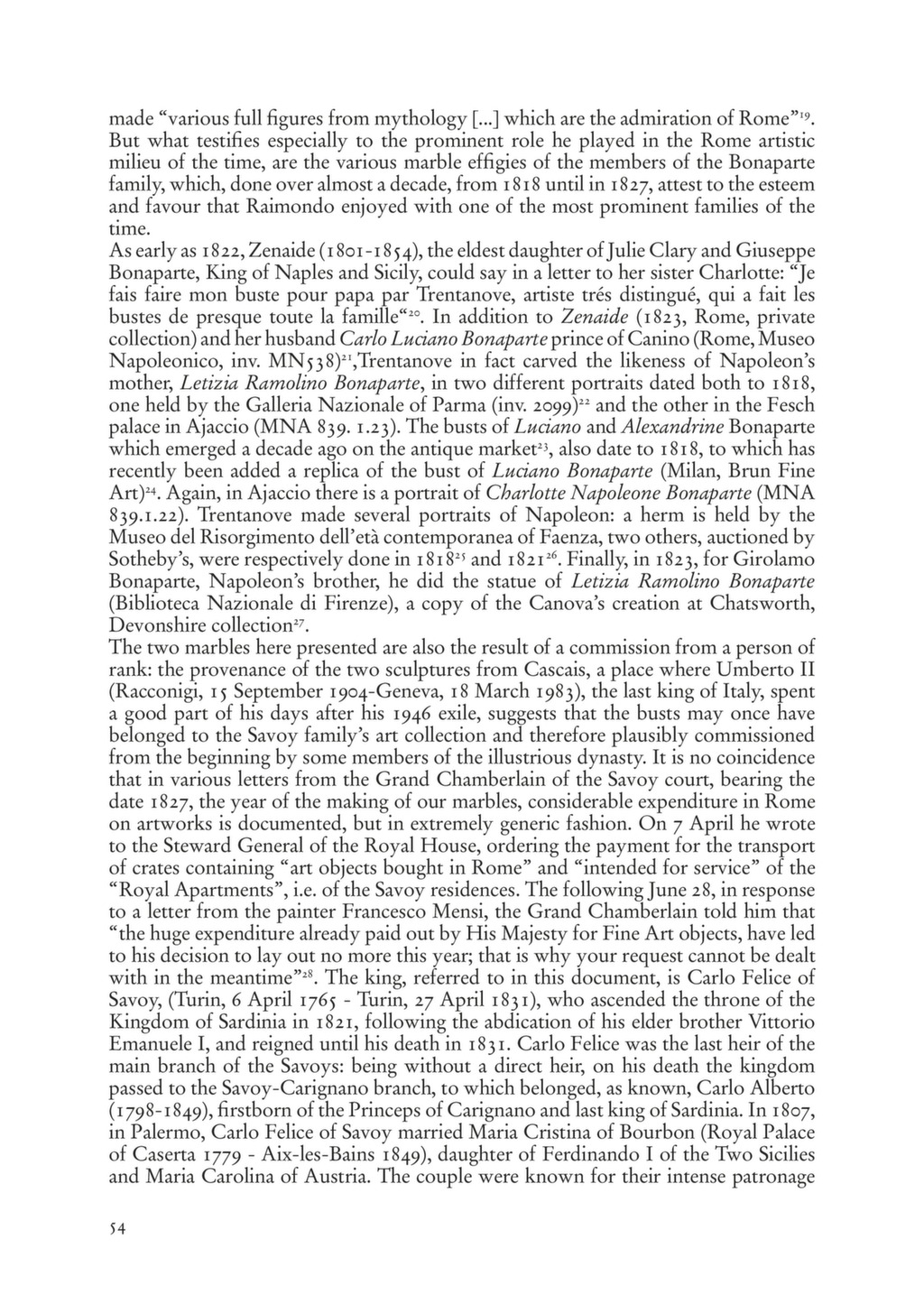 made “various full figures from mythology [...] which are the admiration of Rome”$^{19}$. But what testifies especially to the prominent role he played in the Rome artistic milieu of the time, are the various marble effigies of the members of the Bonaparte family, which, done over almost a decade, from 1818 until in 1827, attest to the esteem and favour that Raimondo enjoyed with one of the most prominent families of the time.

As early as 1822, Zenaide (1801-1854), the eldest daughter of Julie Clary and Giuseppe Bonaparte, King of Naples and Sicily, could say in a letter to her sister Charlotte: “Je fais faire mon buste pour papa par Trentanove, artiste trés distingué, qui a fait les bustes de presque toute la famille“$^{20}$. In addition to Zenaide (1823, Rome, private collection) and her husband Carlo Luciano Bonaparte prince of Canino (Rome, Museo Napoleonico, inv. MN538)$^{21}$,Trentanove in fact carved the likeness of Napoleon’s mother, Letizia Ramolino Bonaparte, in two different portraits dated both to 1818, one held by the Galleria Nazionale of Parma (inv. 2099)$^{22}$ and the other in the Fesch palace in Ajaccio (MNA 839. 1.23). The busts of Luciano and Alexandrine Bonaparte which emerged a decade ago on the antique market$^{23}$, also date to 1818, to which has recently been added a replica of the bust of Luciano Bonaparte (Milan, Brun Fine Art)$^{24}$. Again, in Ajaccio there is a portrait of Charlotte Napoleone Bonaparte (MNA 839.1.22). Trentanove made several portraits of Napoleon: a herm is held by the Museo del Risorgimento dell’età contemporanea of Faenza, two others, auctioned by Sotheby’s, were respectively done in 1818$^{25}$ and 1821$^{26}$. Finally, in 1823, for Girolamo Bonaparte, Napoleon’s brother, he did the statue of Letizia Ramolino Bonaparte (Biblioteca Nazionale di Firenze), a copy of the Canova’s creation at Chatsworth, Devonshire collection$^{27}$.

The two marbles here presented are also the result of a commission from a person of rank: the provenance of the two sculptures from Cascais, a place where Umberto II (Racconigi, 15 September 1904-Geneva, 18 March 1983), the last king of Italy, spent a good part of his days after his 1946 exile, suggests that the busts may once have belonged to the Savoy family’s art collection and therefore plausibly commissioned from the beginning by some members of the illustrious dynasty. It is no coincidence that in various letters from the Grand Chamberlain of the Savoy court, bearing the date 1827, the year of the making of our marbles, considerable expenditure in Rome on artworks is documented, but in extremely generic fashion. On 7 April he wrote to the Steward General of the Royal House, ordering the payment for the transport of crates containing “art objects bought in Rome” and “intended for service” of the “Royal Apartments”, i.e. of the Savoy residences. The following June 28, in response to a letter from the painter Francesco Mensi, the Grand Chamberlain told him that “the huge expenditure already paid out by His Majesty for Fine Art objects, have led to his decision to lay out no more this year; that is why your request cannot be dealt with in the meantime”$^{28}$. The king, referred to in this document, is Carlo Felice of Savoy, (Turin, 6 April 1765 - Turin, 27 April 1831), who ascended the throne of the Kingdom of Sardinia in 1821, following the abdication of his elder brother Vittorio Emanuele I, and reigned until his death in 1831. Carlo Felice was the last heir of the main branch of the Savoys: being without a direct heir, on his death the kingdom passed to the Savoy-Carignano branch, to which belonged, as known, Carlo Alberto (1798-1849), firstborn of the Princeps of Carignano and last king of Sardinia. In 1807, in Palermo, Carlo Felice of Savoy married Maria Cristina of Bourbon (Royal Palace of Caserta 1779 - Aix-les-Bains 1849), daughter of Ferdinando I of the Two Sicilies and Maria Carolina of Austria. The couple were known for their intense patronage

54